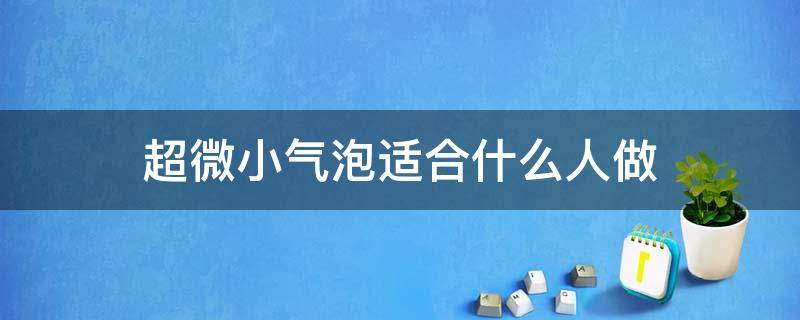 超微小气泡适合什么人做